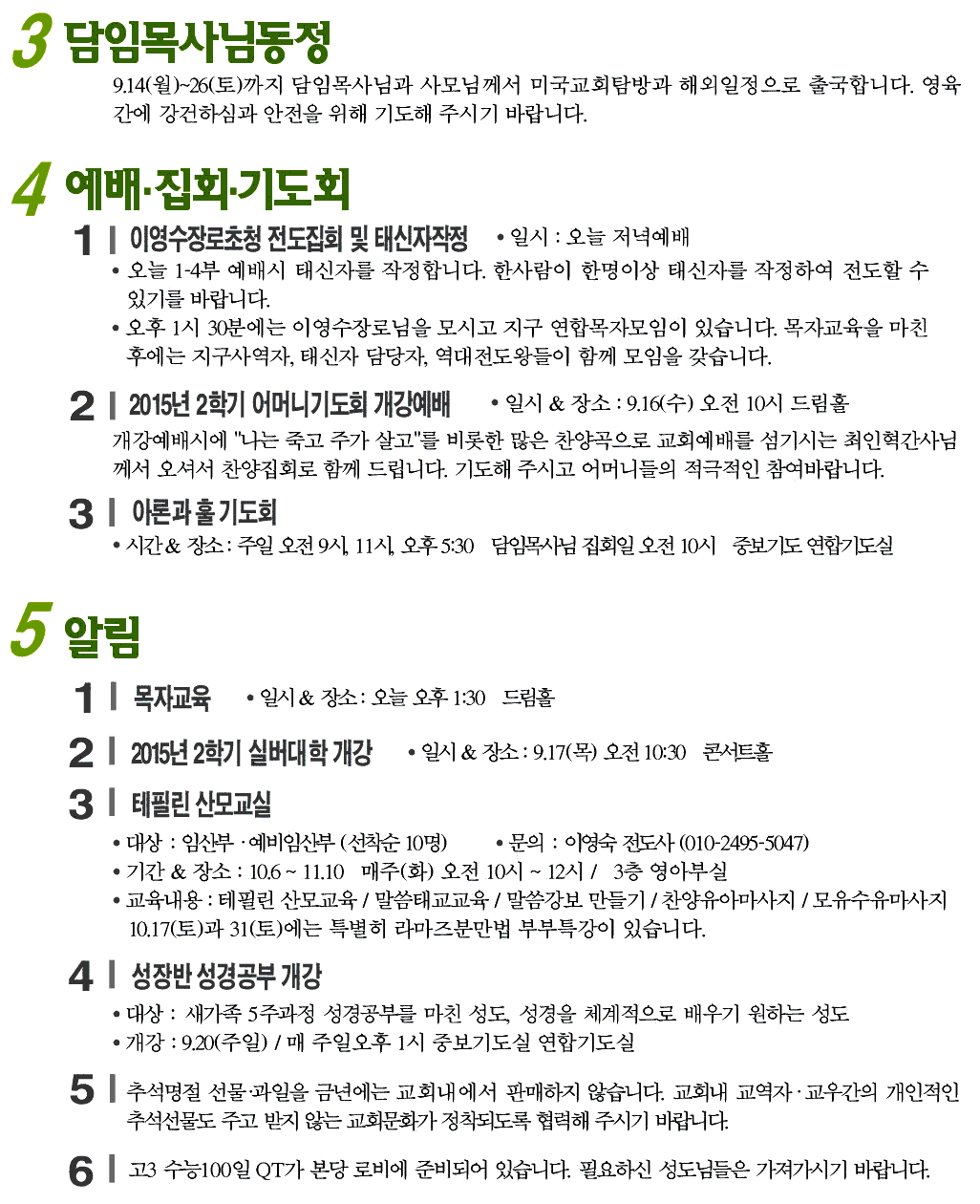 3 담임목사님동정

9.14(월)~26(토)까지 담임목사님과 사모님께서 미국교회탐방과 해외일정으로 출국합니다. 영육간에 강건하심과 안전을 위해 기도해 주시기 바랍니다.

4 예배·집회·기도회

1 | 이영수장로초청 전도집회 및 태신자작정 • 일시 : 오늘 저녁예배

• 오늘 1-4부 예배시 태신자를 작정합니다. 한사람이 한명이상 태신자를 작정하여 전도할 수 있기를 바랍니다.

• 오후 1시 30분에는 이영수장로님을 모시고 지구 연합목자모임이 있습니다. 목자교육을 마친 후에는 지구사역자, 태신자 담당자, 역대전도왕들이 함께 모임을 갖습니다.

2 | 2015년 2학기 어머니기도회 개강예배 • 일시 & 장소 : 9.16(수) 오전 10시 드림홀

개강예배시에 "나는 죽고 주가 살고"를 비롯한 많은 찬양곡으로 교회예배를 섬기시는 최인혁간사님께서 오셔서 찬양집회로 함께 드립니다. 기도해 주시고 어머니들의 적극적인 참여바랍니다.

3 | 아론과 훌 기도회

• 시간 & 장소 : 주일 오전 9시, 11시, 오후 5:30 담임목사님 집회일 오전 10시 중보기도 연합기도실

5 알림

1 | 목자교육 • 일시 & 장소 : 오늘 오후 1:30 드림홀

2 | 2015년 2학기 실버대학 개강 • 일시 & 장소 : 9.17(목) 오전 10:30 콘서트홀

3 | 테필린 산모교실

• 대상 : 임산부 · 예비임산부 (선착순 10명) • 문의 : 이영숙 전도사 (010-2495-5047)

• 기간 & 장소 : 10.6 ~ 11.10 매주(화) 오전 10시 ~ 12시 / 3층 영아부실

• 교육내용 : 테필린 산모교육 / 말씀태교교육 / 말씀강보 만들기 / 찬양유아마사지 / 모유수유마사지 10.17(토)과 31(토)에는 특별히 라마즈분만법 부부특강이 있습니다.

4 | 성장반 성경공부 개강

• 대상 : 새가족 5주과정 성경공부를 마친 성도, 성경을 체계적으로 배우기 원하는 성도

• 개강 : 9.20(주일) / 매 주일오후 1시 중보기도실 연합기도실

5 | 추석명절 선물·과일을 금년에는 교회내에서 판매하지 않습니다. 교회내 교역자 · 교우간의 개인적인 추석선물도 주고 받지 않는 교회문화가 정착되도록 협력해 주시기 바랍니다.

6 | 고3 수능100일 QT가 본당 로비에 준비되어 있습니다. 필요하신 성도님들은 가져가시기 바랍니다.